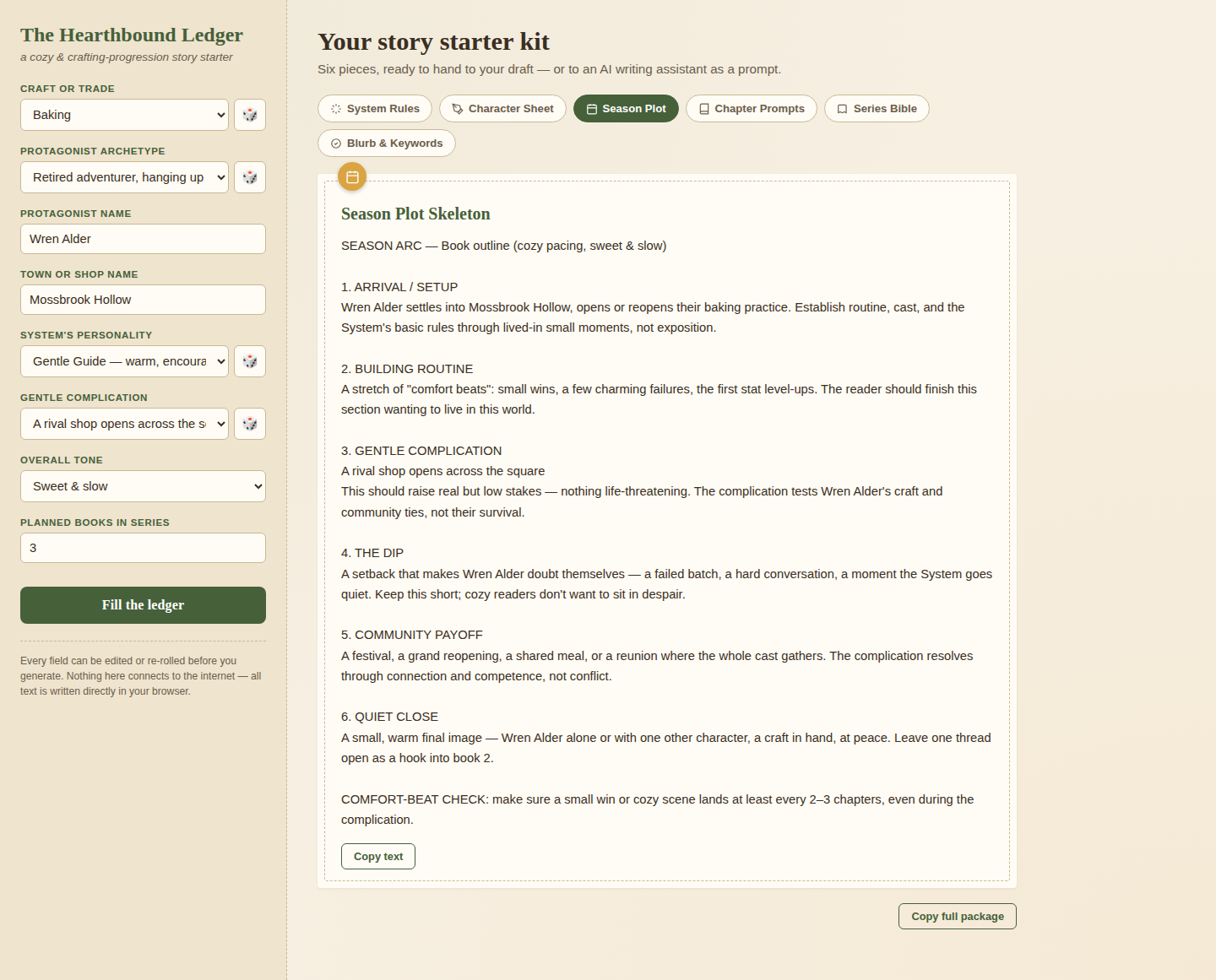 The Hearthbound Ledger
a cozy & crafting-progression story starter

CRAFT OR TRADE
Baking

PROTAGONIST ARCHETYPE
Retired adventurer, hanging up

PROTAGONIST NAME
Wren Alder

TOWN OR SHOP NAME
Mossbrook Hollow

SYSTEM'S PERSONALITY
Gentle Guide — warm, encoura

GENTLE COMPLICATION
A rival shop opens across the s

OVERALL TONE
Sweet & slow

PLANNED BOOKS IN SERIES
3

Fill the ledger

Every field can be edited or re-rolled before you generate. Nothing here connects to the internet — all text is written directly in your browser.

Your story starter kit
Six pieces, ready to hand to your draft — or to an AI writing assistant as a prompt.

System Rules
Character Sheet
Season Plot
Chapter Prompts
Series Bible
Blurb & Keywords

Season Plot Skeleton

SEASON ARC — Book outline (cozy pacing, sweet & slow)

1. ARRIVAL / SETUP
Wren Alder settles into Mossbrook Hollow, opens or reopens their baking practice. Establish routine, cast, and the System's basic rules through lived-in small moments, not exposition.

2. BUILDING ROUTINE
A stretch of "comfort beats": small wins, a few charming failures, the first stat level-ups. The reader should finish this section wanting to live in this world.

3. GENTLE COMPLICATION
A rival shop opens across the square
This should raise real but low stakes — nothing life-threatening. The complication tests Wren Alder's craft and community ties, not their survival.

4. THE DIP
A setback that makes Wren Alder doubt themselves — a failed batch, a hard conversation, a moment the System goes quiet. Keep this short; cozy readers don't want to sit in despair.

5. COMMUNITY PAYOFF
A festival, a grand reopening, a shared meal, or a reunion where the whole cast gathers. The complication resolves through connection and competence, not conflict.

6. QUIET CLOSE
A small, warm final image — Wren Alder alone or with one other character, a craft in hand, at peace. Leave one thread open as a hook into book 2.

COMFORT-BEAT CHECK: make sure a small win or cozy scene lands at least every 2–3 chapters, even during the complication.

Copy text

Copy full package